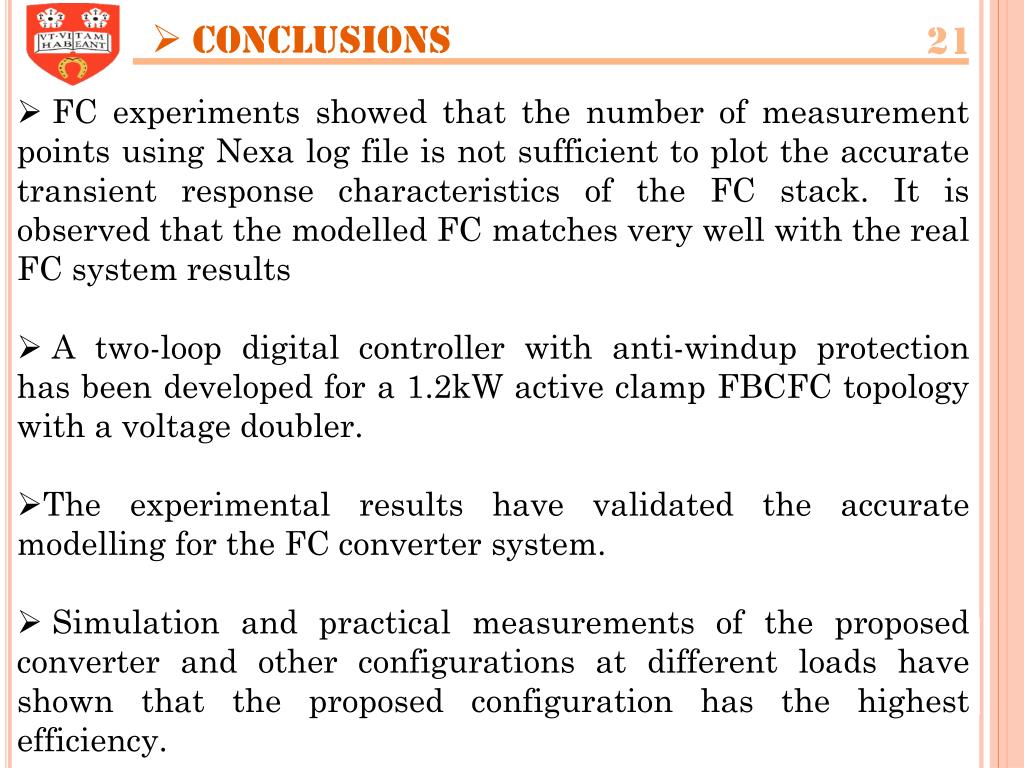 VT·VI TAM HAB EANT

➢ CONCLUSIONS

21

➢ FC experiments showed that the number of measurement points using Nexa log file is not sufficient to plot the accurate transient response characteristics of the FC stack. It is observed that the modelled FC matches very well with the real FC system results

➢ A two-loop digital controller with anti-windup protection has been developed for a 1.2kW active clamp FBCFC topology with a voltage doubler.

➢The experimental results have validated the accurate modelling for the FC converter system.

➢ Simulation and practical measurements of the proposed converter and other configurations at different loads have shown that the proposed configuration has the highest efficiency.